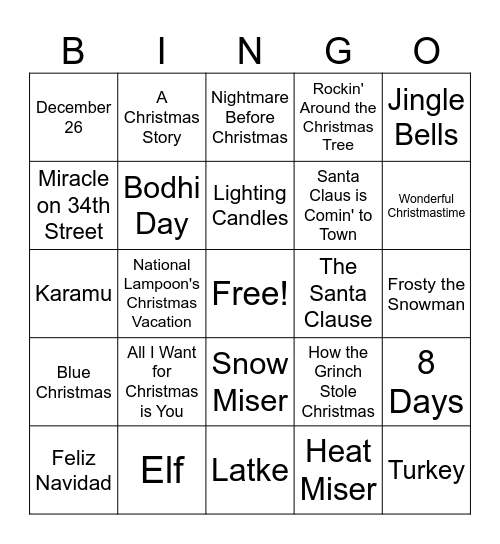 | B | I | N | G | O |
|---|---|---|---|---|
| December 26 | A Christmas Story | Nightmare Before Christmas | Rockin' Around the Christmas Tree | Jingle Bells |
| Miracle on 34th Street | Bodhi Day | Lighting Candles | Santa Claus is Comin' to Town | Wonderful Christmastime |
| Karamu | National Lampoon's Christmas Vacation | Free! | The Santa Clause | Frosty the Snowman |
| Blue Christmas | All I Want for Christmas is You | Snow Miser | How the Grinch Stole Christmas | 8 Days |
| Feliz Navidad | Elf | Latke | Heat Miser | Turkey |